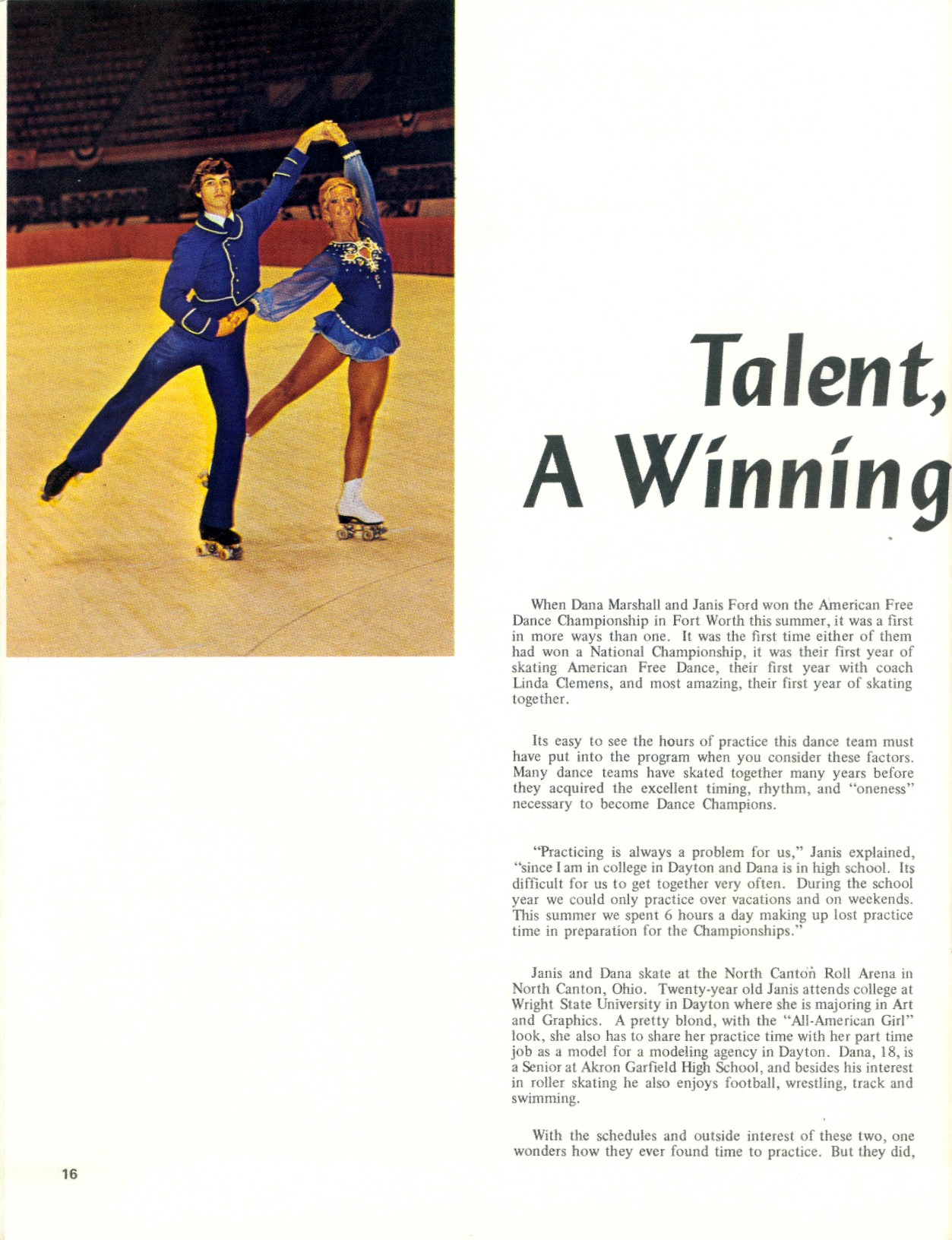 Talent,
A Winning

When Dana Marshall and Janis Ford won the American Free Dance Championship in Fort Worth this summer, it was a first in more ways than one. It was the first time either of them had won a National Championship, it was their first year of skating American Free Dance, their first year with coach Linda Clemens, and most amazing, their first year of skating together.

Its easy to see the hours of practice this dance team must have put into the program when you consider these factors. Many dance teams have skated together many years before they acquired the excellent timing, rhythm, and "oneness" necessary to become Dance Champions.

"Practicing is always a problem for us," Janis explained, "since I am in college in Dayton and Dana is in high school. Its difficult for us to get together very often. During the school year we could only practice over vacations and on weekends. This summer we spent 6 hours a day making up lost practice time in preparation for the Championships."

Janis and Dana skate at the North Canton Roll Arena in North Canton, Ohio. Twenty-year old Janis attends college at Wright State University in Dayton where she is majoring in Art and Graphics. A pretty blond, with the "All-American Girl" look, she also has to share her practice time with her part time job as a model for a modeling agency in Dayton. Dana, 18, is a Senior at Akron Garfield High School, and besides his interest in roller skating he also enjoys football, wrestling, track and swimming.

With the schedules and outside interest of these two, one wonders how they ever found time to practice. But they did,

16